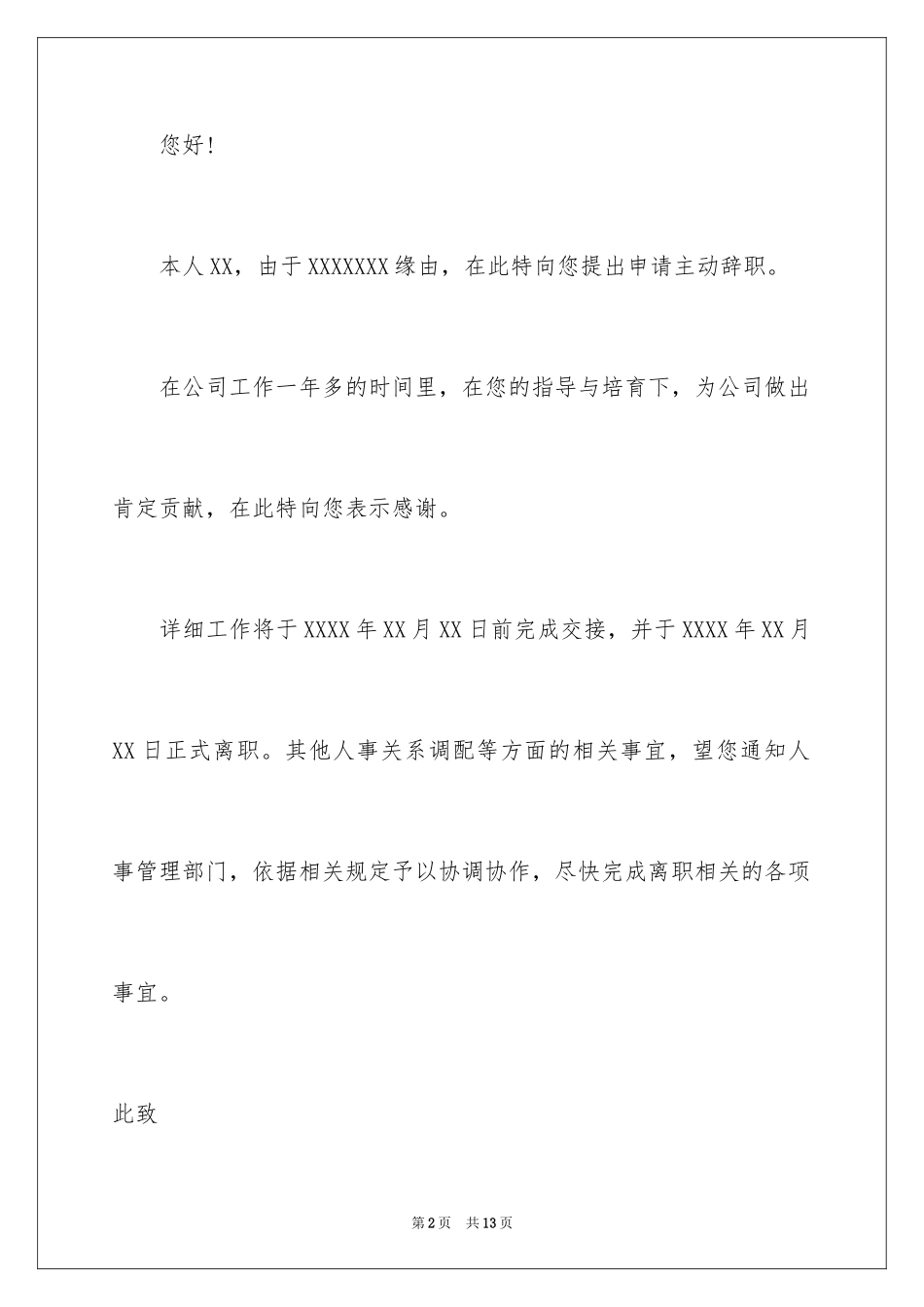 您好！

本人XX，由于XXXXXXX缘由，在此特向您提出申请主动辞职。

在公司工作一年多的时间里，在您的指导与培育下，为公司做出肯定贡献，在此特向您表示感谢。

详细工作将于XXXX年XX月XX日前完成交接，并于XXXX年XX月XX日正式离职。其他人事关系调配等方面的相关事宜，望您通知人事管理部门，依据相关规定予以协调协作，尽快完成离职相关的各项事宜。

此致

第2页 共13页